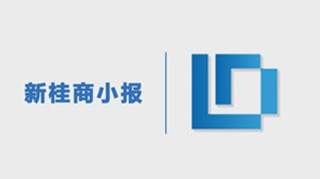 新桂商小报